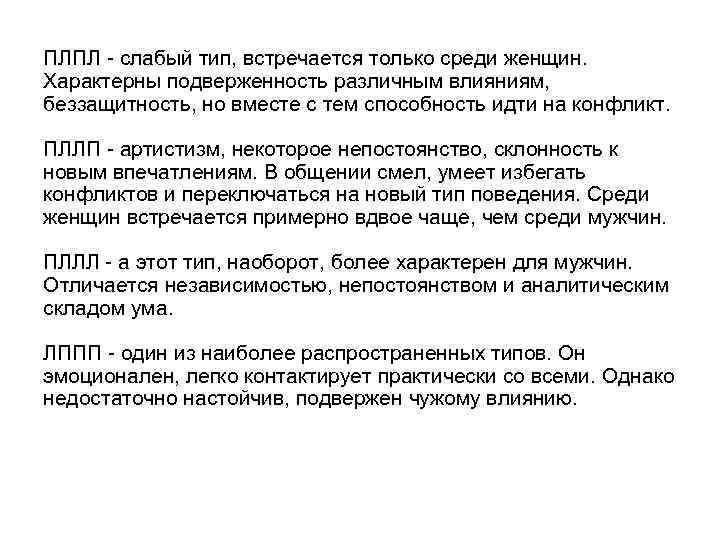 ПЛПЛ - слабый тип, встречается только среди женщин. Характерны подверженность различным влияниям, беззащитность, но вместе с тем способность идти на конфликт.

ПЛЛП - артистизм, некоторое непостоянство, склонность к новым впечатлениям. В общении смел, умеет избегать конфликтов и переключаться на новый тип поведения. Среди женщин встречается примерно вдвое чаще, чем среди мужчин.

ПЛЛЛ - а этот тип, наоборот, более характерен для мужчин. Отличается независимостью, непостоянством и аналитическим складом ума.

ЛППП - один из наиболее распространенных типов. Он эмоционален, легко контактирует практически со всеми. Однако недостаточно настойчив, подвержен чужому влиянию.